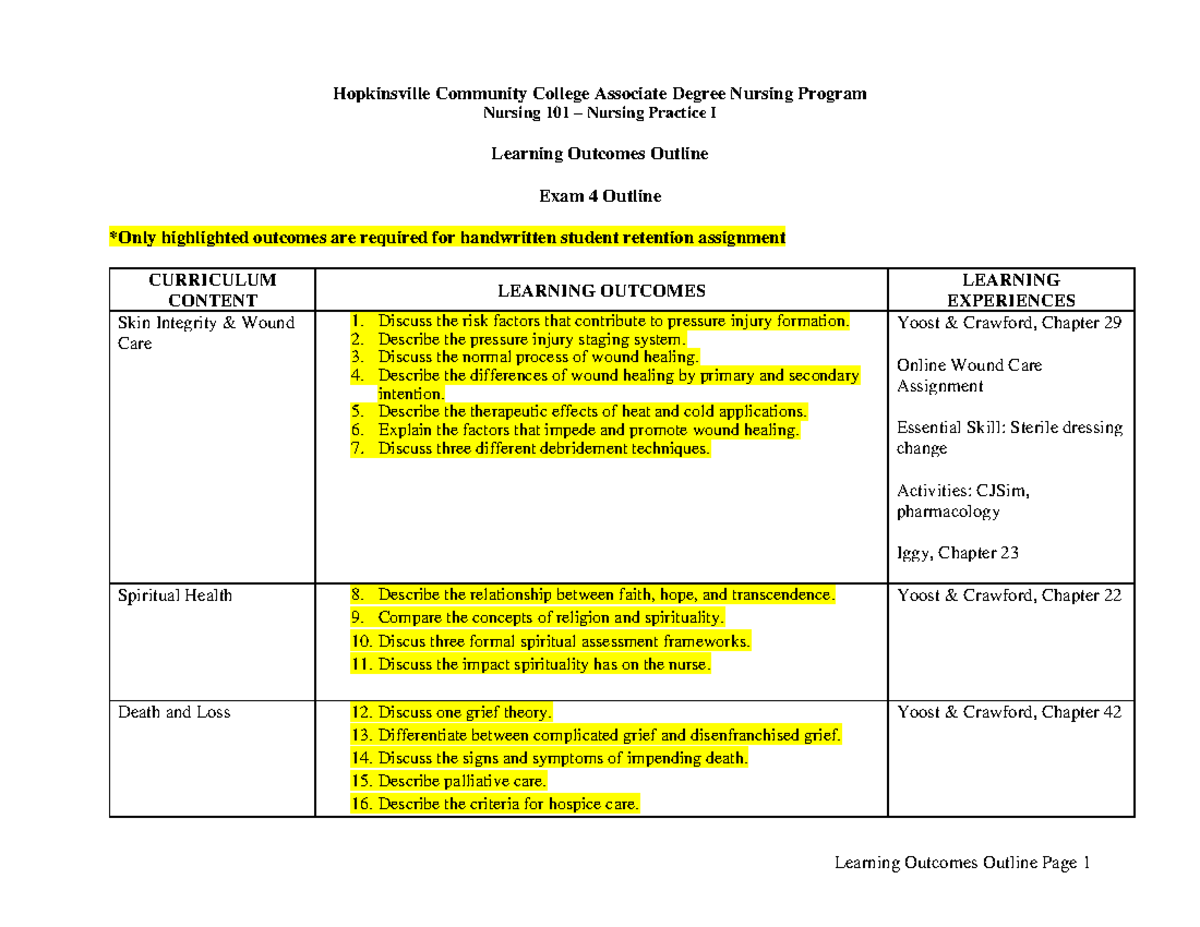 Hopkinsville Community College Associate Degree Nursing Program
Nursing 101 – Nursing Practice I

Learning Outcomes Outline

Exam 4 Outline

*Only highlighted outcomes are required for handwritten student retention assignment

| CURRICULUM CONTENT | LEARNING OUTCOMES | LEARNING EXPERIENCES |
|---|---|---|
| Skin Integrity & Wound Care | 1. Discuss the risk factors that contribute to pressure injury formation. 2. Describe the pressure injury staging system. 3. Discuss the normal process of wound healing. 4. Describe the differences of wound healing by primary and secondary intention. 5. Describe the therapeutic effects of heat and cold applications. 6. Explain the factors that impede and promote wound healing. 7. Discuss three different debridement techniques. | Yoost & Crawford, Chapter 29 Online Wound Care Assignment Essential Skill: Sterile dressing change Activities: CJSim, pharmacology Iggy, Chapter 23 |
| Spiritual Health | 8. Describe the relationship between faith, hope, and transcendence. 9. Compare the concepts of religion and spirituality. 10. Discus three formal spiritual assessment frameworks. 11. Discuss the impact spirituality has on the nurse. | Yoost & Crawford, Chapter 22 |
| Death and Loss | 12. Discuss one grief theory. 13. Differentiate between complicated grief and disenfranchised grief. 14. Discuss the signs and symptoms of impending death. 15. Describe palliative care. 16. Describe the criteria for hospice care. | Yoost & Crawford, Chapter 42 |

Learning Outcomes Outline Page 1